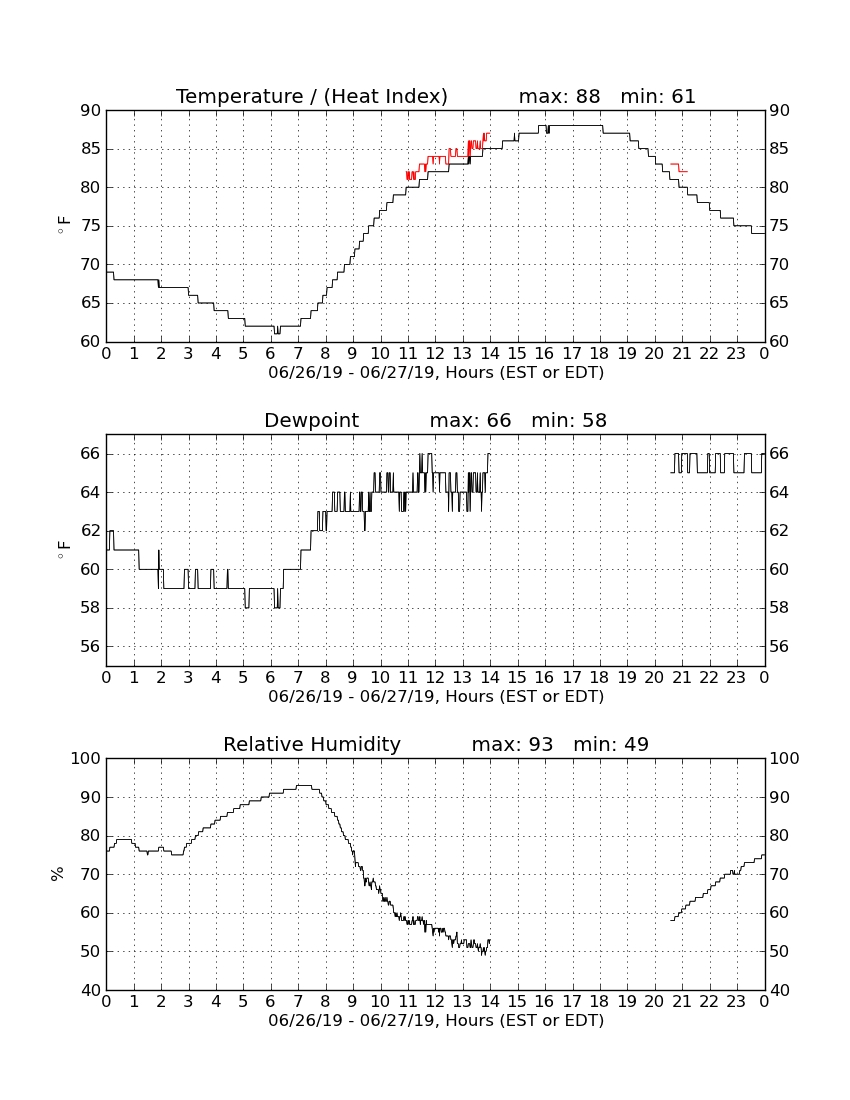 Temperature / (Heat Index) max: 88 min: 61

90 85 80 75 70 65 60

$^\circ$F

90 85 80 75 70 65 60

0 1 2 3 4 5 6 7 8 9 10 11 12 13 14 15 16 17 18 19 20 21 22 23 0

06/26/19 - 06/27/19, Hours (EST or EDT)

Dewpoint max: 66 min: 58

66 64 62 60 58 56

$^\circ$F

66 64 62 60 58 56

0 1 2 3 4 5 6 7 8 9 10 11 12 13 14 15 16 17 18 19 20 21 22 23 0

06/26/19 - 06/27/19, Hours (EST or EDT)

Relative Humidity max: 93 min: 49

100 90 80 70 60 50 40

%

100 90 80 70 60 50 40

0 1 2 3 4 5 6 7 8 9 10 11 12 13 14 15 16 17 18 19 20 21 22 23 0

06/26/19 - 06/27/19, Hours (EST or EDT)